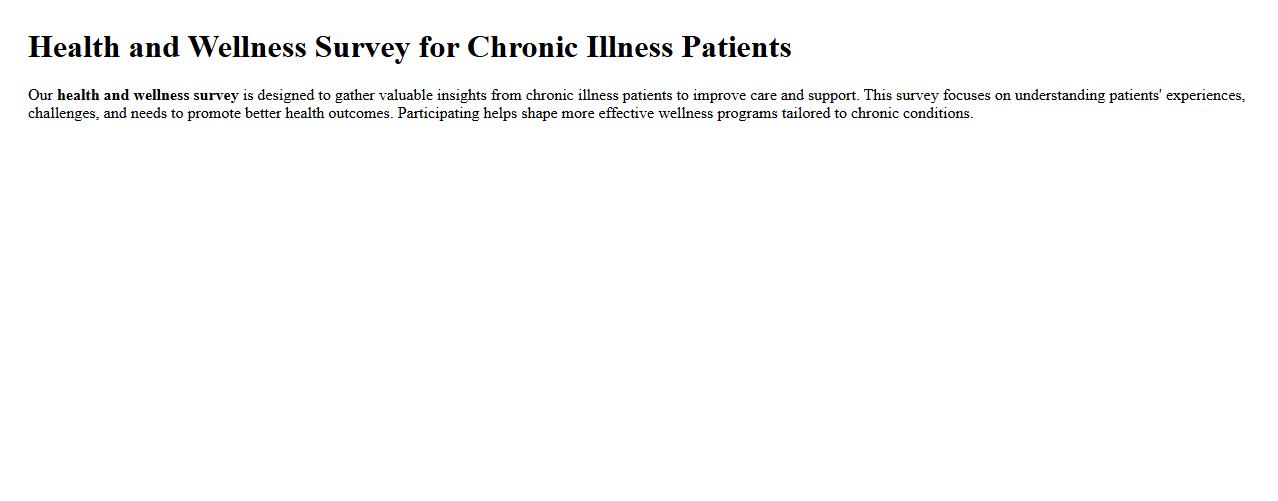 Health and Wellness Survey for Chronic Illness Patients

Our health and wellness survey is designed to gather valuable insights from chronic illness patients to improve care and support. This survey focuses on understanding patients' experiences, challenges, and needs to promote better health outcomes. Participating helps shape more effective wellness programs tailored to chronic conditions.